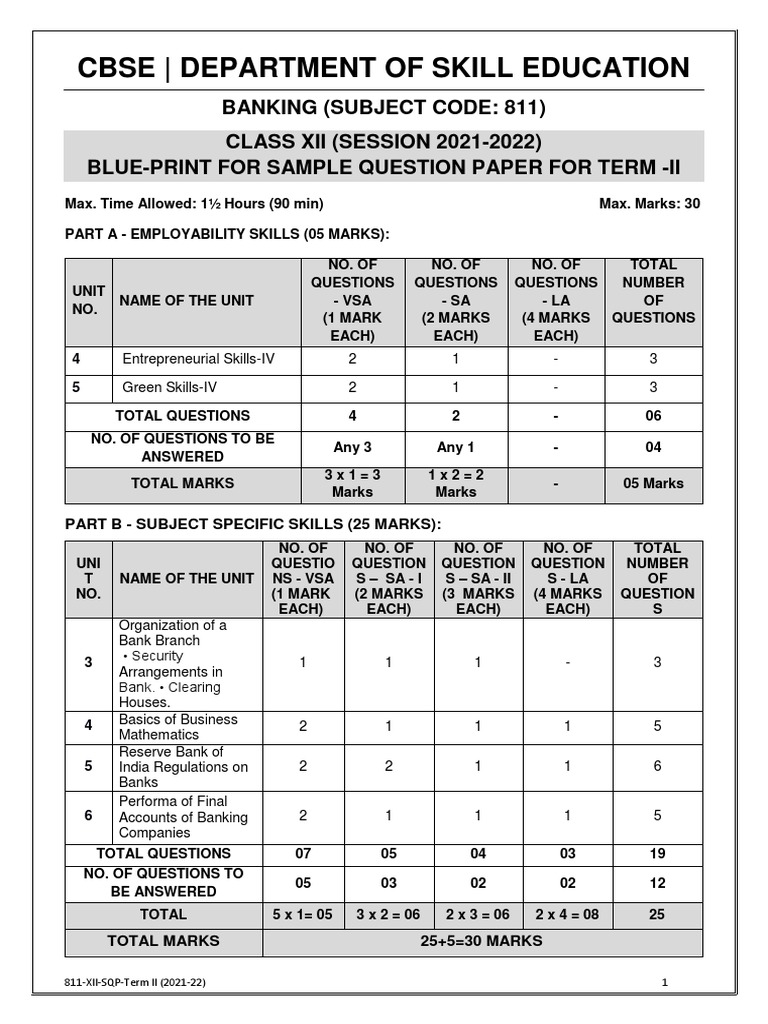 CBSE | DEPARTMENT OF SKILL EDUCATION

BANKING (SUBJECT CODE: 811)

CLASS XII (SESSION 2021-2022)
BLUE-PRINT FOR SAMPLE QUESTION PAPER FOR TERM -II

Max. Time Allowed: 1½ Hours (90 min)

Max. Marks: 30

PART A - EMPLOYABILITY SKILLS (05 MARKS):

| UNIT NO. | NAME OF THE UNIT | NO. OF QUESTIONS - VSA (1 MARK EACH) | NO. OF QUESTIONS - SA (2 MARKS EACH) | NO. OF QUESTIONS - LA (4 MARKS EACH) | TOTAL NUMBER OF QUESTIONS |
|---|---|---|---|---|---|
| 4 | Entrepreneurial Skills-IV | 2 | 1 | - | 3 |
| 5 | Green Skills-IV | 2 | 1 | - | 3 |
| TOTAL QUESTIONS | | 4 | 2 | - | 06 |
| NO. OF QUESTIONS TO BE ANSWERED | | Any 3 | Any 1 | - | 04 |
| TOTAL MARKS | | 3 x 1 = 3 Marks | 1 x 2 = 2 Marks | - | 05 Marks |

PART B - SUBJECT SPECIFIC SKILLS (25 MARKS):

| UNIT NO. | NAME OF THE UNIT | NO. OF QUESTIONS - VSA (1 MARK EACH) | NO. OF QUESTIONS – SA - I (2 MARKS EACH) | NO. OF QUESTIONS – SA - II (3 MARKS EACH) | NO. OF QUESTIONS - LA (4 MARKS EACH) | TOTAL NUMBER OF QUESTIONS |
|---|---|---|---|---|---|---|
| 3 | Organization of a Bank Branch • Security Arrangements in Bank. • Clearing Houses. | 1 | 1 | 1 | - | 3 |
| 4 | Basics of Business Mathematics | 2 | 1 | 1 | 1 | 5 |
| 5 | Reserve Bank of India Regulations on Banks | 2 | 2 | 1 | 1 | 6 |
| 6 | Performa of Final Accounts of Banking Companies | 2 | 1 | 1 | 1 | 5 |
| TOTAL QUESTIONS | | 07 | 05 | 04 | 03 | 19 |
| NO. OF QUESTIONS TO BE ANSWERED | | 05 | 03 | 02 | 02 | 12 |
| TOTAL | | 5 x 1= 05 | 3 x 2 = 06 | 2 x 3 = 06 | 2 x 4 = 08 | 25 |
| TOTAL MARKS | | 25+5=30 MARKS | | | | |

811-XII-SQP-Term II (2021-22)

1